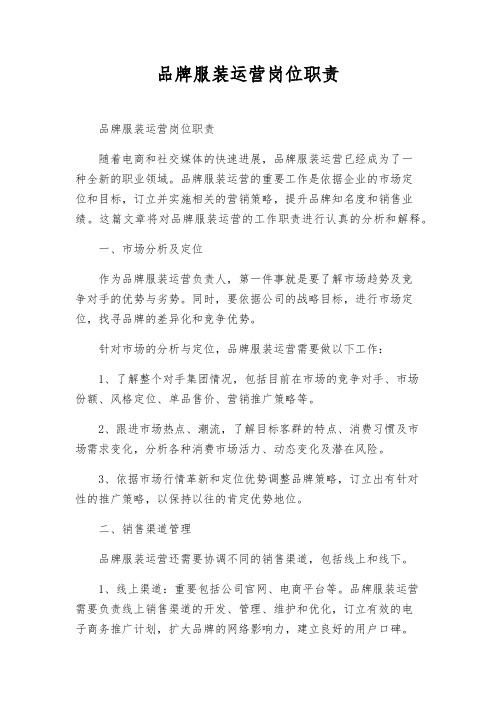 品牌服装运营岗位职责

品牌服装运营岗位职责

随着电商和社交媒体的快速进展，品牌服装运营已经成为了一种全新的职业领域。品牌服装运营的重要工作是依据企业的市场定位和目标，订立并实施相关的营销策略，提升品牌知名度和销售业绩。这篇文章将对品牌服装运营的工作职责进行认真的分析和解释。

一、市场分析及定位

作为品牌服装运营负责人，第一件事就是要了解市场趋势及竞争对手的优势与劣势。同时，要依据公司的战略目标，进行市场定位，找寻品牌的差异化和竞争优势。

针对市场的分析与定位，品牌服装运营需要做以下工作：

1、了解整个对手集团情况，包括目前在市场的竞争对手、市场份额、风格定位、单品售价、营销推广策略等。

2、跟进市场热点、潮流，了解目标客群的特点、消费习惯及市场需求变化，分析各种消费市场活力、动态变化及潜在风险。

3、依据市场行情革新和定位优势调整品牌策略，订立出有针对性的推广策略，以保持以往的肯定优势地位。

二、销售渠道管理

品牌服装运营还需要协调不同的销售渠道，包括线上和线下。

1、线上渠道：重要包括公司官网、电商平台等。品牌服装运营需要负责线上销售渠道的开发、管理、维护和优化，订立有效的电子商务推广计划，扩大品牌的网络影响力，建立良好的用户口碑。